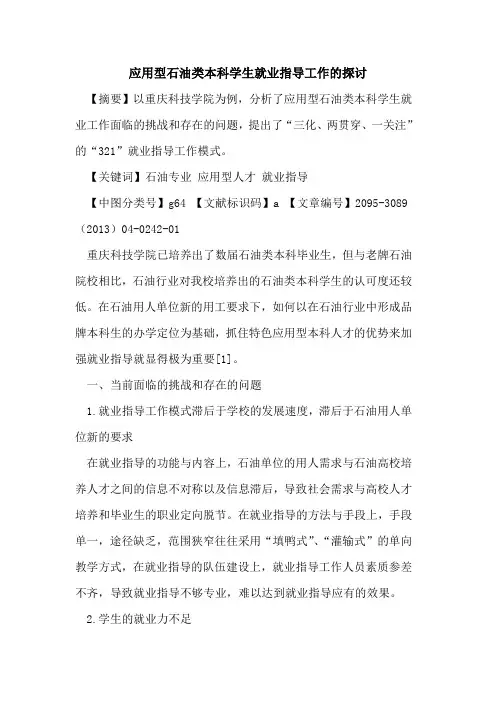 应用型石油类本科学生就业指导工作的探讨

【摘要】以重庆科技学院为例，分析了应用型石油类本科学生就业工作面临的挑战和存在的问题，提出了“三化、两贯穿、一关注”的“321”就业指导工作模式。

【关键词】石油专业 应用型人才 就业指导

【中图分类号】g64 【文献标识码】a 【文章编号】2095-3089（2013）04-0242-01

重庆科技学院已培养出了数届石油类本科毕业生，但与老牌石油院校相比，石油行业对我校培养出的石油类本科学生的认可度还较低。在石油用人单位新的用工要求下，如何以在石油行业中形成品牌本科生的办学定位为基础，抓住特色应用型本科人才的优势来加强就业指导就显得极为重要[1]。

一、当前面临的挑战和存在的问题

1.就业指导工作模式滞后于学校的发展速度，滞后于石油用人单位新的要求

在就业指导的功能与内容上，石油单位的用人需求与石油高校培养人才之间的信息不对称以及信息滞后，导致社会需求与高校人才培养和毕业生的职业定向脱节。在就业指导的方法与手段上，手段单一，途径缺乏，范围狭窄往往采用“填鸭式”、“灌输式”的单向教学方式，在就业指导的队伍建设上，就业指导工作人员素质参差不齐，导致就业指导不够专业，难以达到就业指导应有的效果。

2.学生的就业力不足